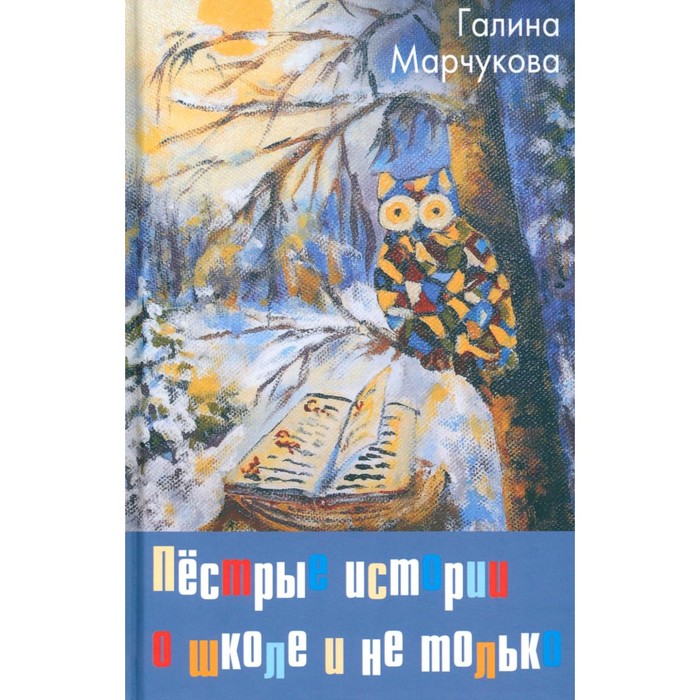 Галина Марчукова

Пёстрые истории о школе и не только